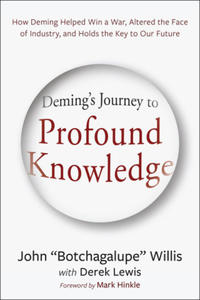 How Deming Helped Win a War, Altered the Face of Industry, and Holds the Key to Our Future

Deming's Journey to
Profound
Knowledge

John "Botchagalupe" Willis
with Derek Lewis
Foreword by Mark Hinkle